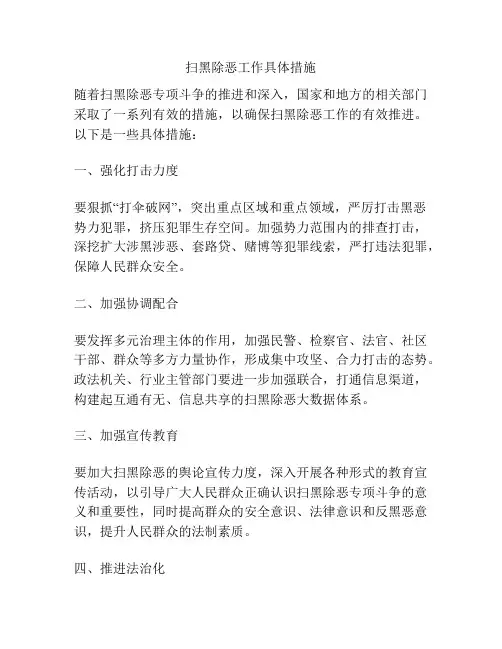 扫黑除恶工作具体措施

随着扫黑除恶专项斗争的推进和深入，国家和地方的相关部门采取了一系列有效的措施，以确保扫黑除恶工作的有效推进。以下是一些具体措施：

一、强化打击力度

要狠抓“打伞破网”，突出重点区域和重点领域，严厉打击黑恶势力犯罪，挤压犯罪生存空间。加强势力范围内的排查打击，深挖扩大涉黑涉恶、套路贷、赌博等犯罪线索，严打违法犯罪，保障人民群众安全。

二、加强协调配合

要发挥多元治理主体的作用，加强民警、检察官、法官、社区干部、群众等多方力量协作，形成集中攻坚、合力打击的态势。政法机关、行业主管部门要进一步加强联合，打通信息渠道，构建起互通有无、信息共享的扫黑除恶大数据体系。

三、加强宣传教育

要加大扫黑除恶的舆论宣传力度，深入开展各种形式的教育宣传活动，以引导广大人民群众正确认识扫黑除恶专项斗争的意义和重要性，同时提高群众的安全意识、法律意识和反黑恶意识，提升人民群众的法制素质。

四、推进法治化